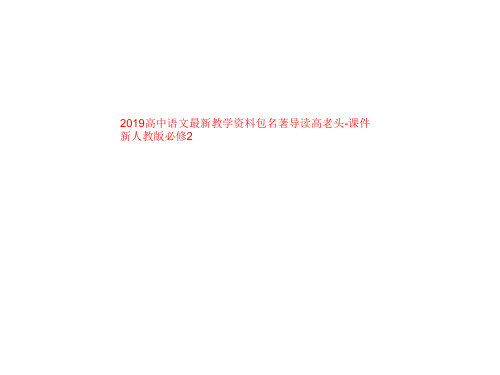 2019高中语文最新教学资料包名著导读高老头-课件新人教版必修2